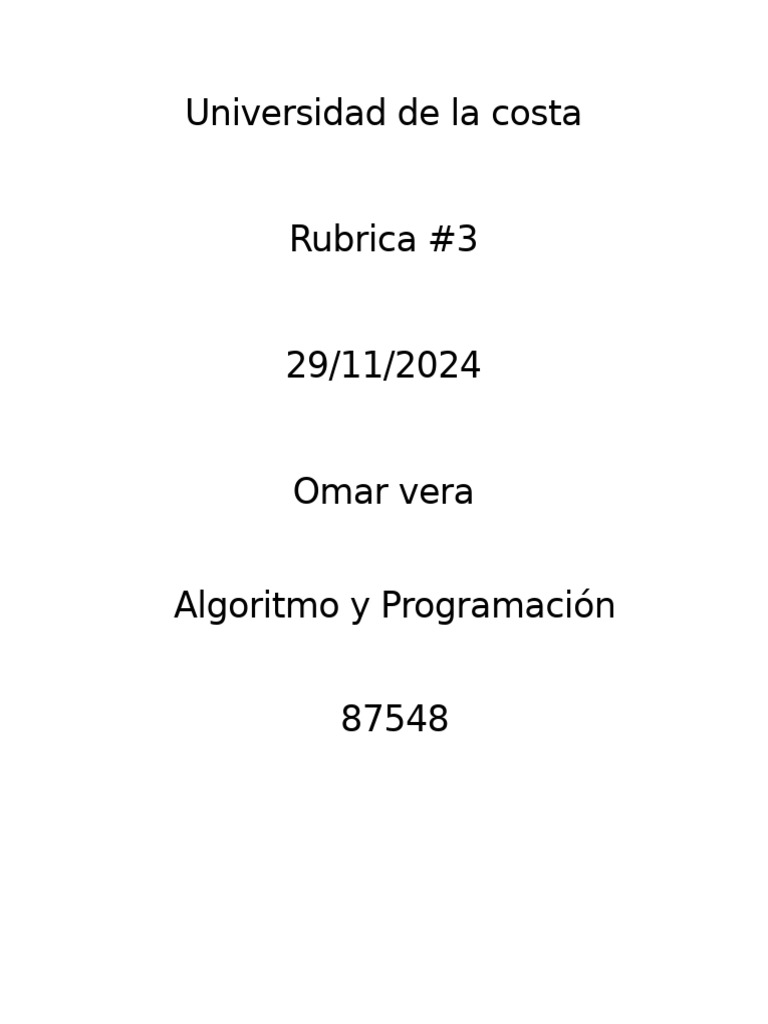 Universidad de la costa

Rubrica #3

29/11/2024

Omar vera

Algoritmo y Programación

87548